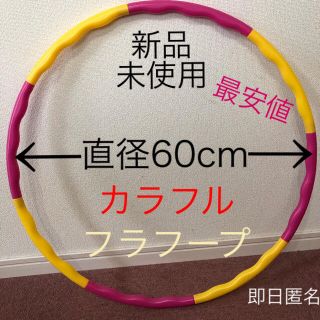 新品
未使用

最安値

直径60cm

カラフル

フラフープ

即日匿名